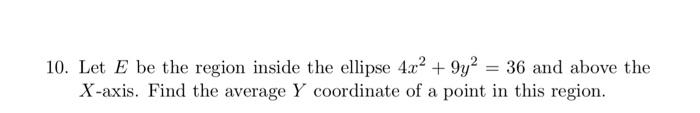 10. Let $E$ be the region inside the ellipse $4x^2 + 9y^2 = 36$ and above the $X$-axis. Find the average $Y$ coordinate of a point in this region.